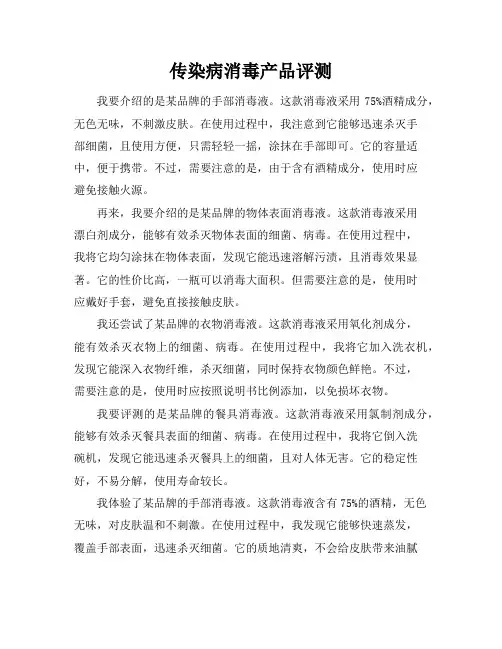 传染病消毒产品评测

我要介绍的是某品牌的手部消毒液。这款消毒液采用 75%酒精成分，无色无味，不刺激皮肤。在使用过程中，我注意到它能够迅速杀灭手部细菌，且使用方便，只需轻轻一摇，涂抹在手部即可。它的容量适中，便于携带。不过，需要注意的是，由于含有酒精成分，使用时应避免接触火源。

再来，我要介绍的是某品牌的物体表面消毒液。这款消毒液采用漂白剂成分，能够有效杀灭物体表面的细菌、病毒。在使用过程中，我将它均匀涂抹在物体表面，发现它能迅速溶解污渍，且消毒效果显著。它的性价比高，一瓶可以消毒大面积。但需要注意的是，使用时应戴好手套，避免直接接触皮肤。

我还尝试了某品牌的衣物消毒液。这款消毒液采用氧化剂成分，能有效杀灭衣物上的细菌、病毒。在使用过程中，我将它加入洗衣机，发现它能深入衣物纤维，杀灭细菌，同时保持衣物颜色鲜艳。不过，需要注意的是，使用时应按照说明书比例添加，以免损坏衣物。

我要评测的是某品牌的餐具消毒液。这款消毒液采用氯制剂成分，能够有效杀灭餐具表面的细菌、病毒。在使用过程中，我将它倒入洗碗机，发现它能迅速杀灭餐具上的细菌，且对人体无害。它的稳定性好，不易分解，使用寿命较长。

我体验了某品牌的手部消毒液。这款消毒液含有 75%的酒精，无色无味，对皮肤温和不刺激。在使用过程中，我发现它能够快速蒸发，覆盖手部表面，迅速杀灭细菌。它的质地清爽，不会给皮肤带来油腻